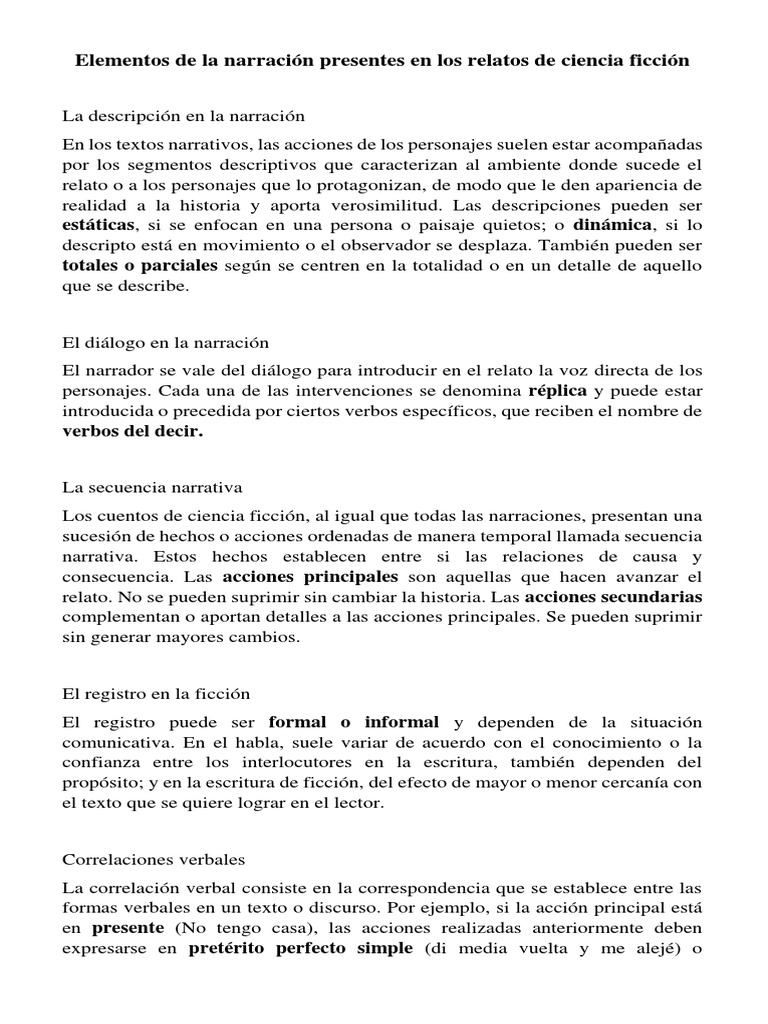 Elementos de la narración presentes en los relatos de ciencia ficción

La descripción en la narración

En los textos narrativos, las acciones de los personajes suelen estar acompañadas por los segmentos descriptivos que caracterizan al ambiente donde sucede el relato o a los personajes que lo protagonizan, de modo que le den apariencia de realidad a la historia y aporta verosimilitud. Las descripciones pueden ser estáticas, si se enfocan en una persona o paisaje quietos; o dinámica, si lo descripto está en movimiento o el observador se desplaza. También pueden ser totales o parciales según se centren en la totalidad o en un detalle de aquello que se describe.

El diálogo en la narración

El narrador se vale del diálogo para introducir en el relato la voz directa de los personajes. Cada una de las intervenciones se denomina réplica y puede estar introducida o precedida por ciertos verbos específicos, que reciben el nombre de verbos del decir.

La secuencia narrativa

Los cuentos de ciencia ficción, al igual que todas las narraciones, presentan una sucesión de hechos o acciones ordenadas de manera temporal llamada secuencia narrativa. Estos hechos establecen entre si las relaciones de causa y consecuencia. Las acciones principales son aquellas que hacen avanzar el relato. No se pueden suprimir sin cambiar la historia. Las acciones secundarias complementan o aportan detalles a las acciones principales. Se pueden suprimir sin generar mayores cambios.

El registro en la ficción

El registro puede ser formal o informal y dependen de la situación comunicativa. En el habla, suele variar de acuerdo con el conocimiento o la confianza entre los interlocutores en la escritura, también dependen del propósito; y en la escritura de ficción, del efecto de mayor o menor cercanía con el texto que se quiere lograr en el lector.

Correlaciones verbales

La correlación verbal consiste en la correspondencia que se establece entre las formas verbales en un texto o discurso. Por ejemplo, si la acción principal está en presente (No tengo casa), las acciones realizadas anteriormente deben expresarse en pretérito perfecto simple (di media vuelta y me alejé) o